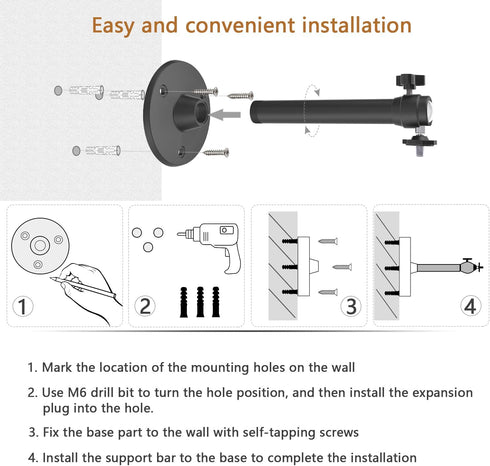 Easy and convenient installation

1

2

3

4

1. Mark the location of the mounting holes on the wall

2. Use M6 drill bit to turn the hole position, and then install the expansion plug into the hole.

3. Fix the base part to the wall with self-tapping screws

4. Install the support bar to the base to complete the installation